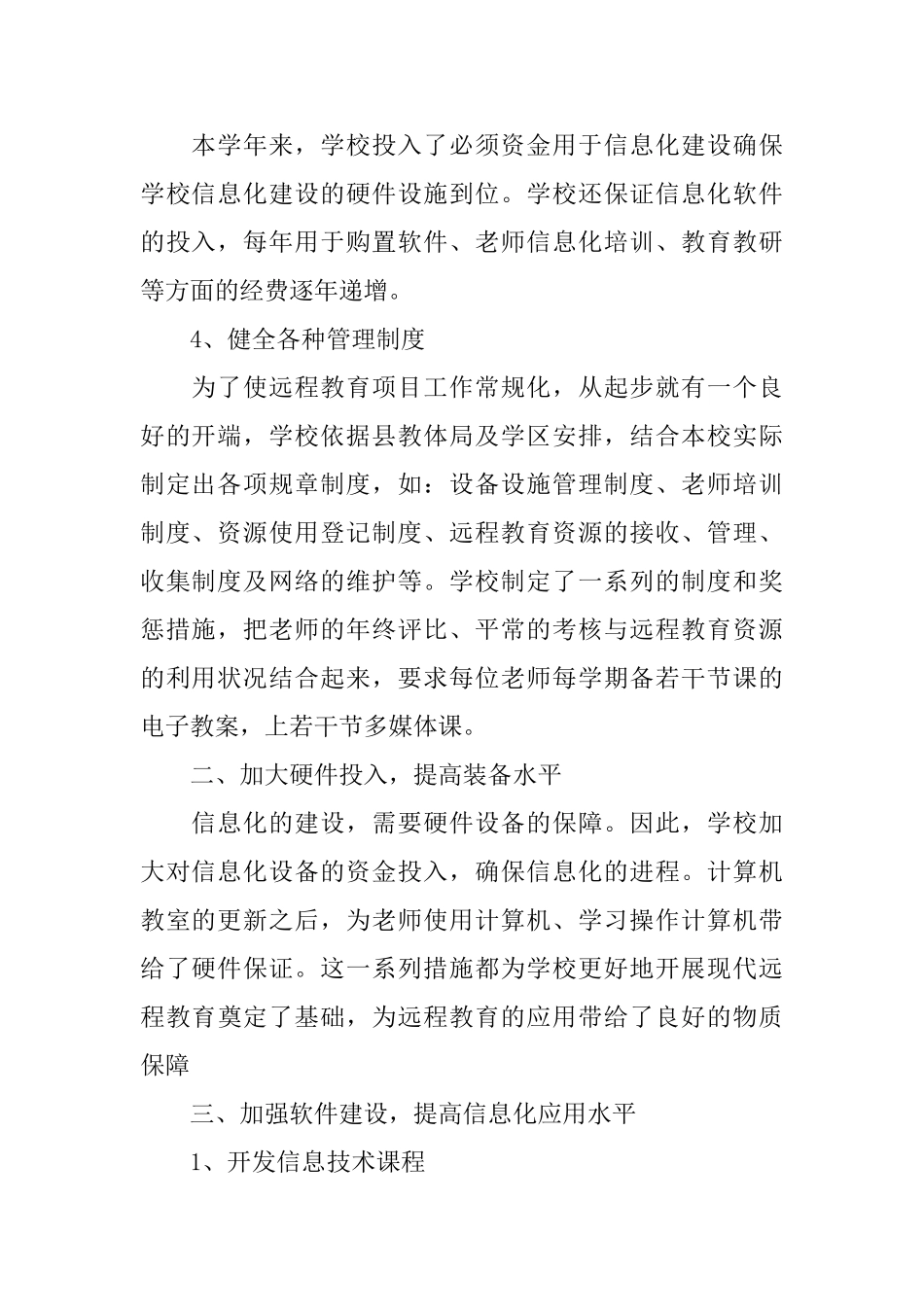 本学年来，学校投入了必须资金用于信息化建设确保学校信息化建设的硬件设施到位。学校还保证信息化软件的投入，每年用于购置软件、老师信息化培训、教育教研等方面的经费逐年递增。

4、健全各种管理制度

为了使远程教育项目工作常规化，从起步就有一个良好的开端，学校依据县教体局及学区安排，结合本校实际制定出各项规章制度，如：设备设施管理制度、老师培训制度、资源使用登记制度、远程教育资源的接收、管理、收集制度及网络的维护等。学校制定了一系列的制度和奖惩措施，把老师的年终评比、平常的考核与远程教育资源的利用状况结合起来，要求每位老师每学期备若干节课的电子教案，上若干节多媒体课。

二、加大硬件投入，提高装备水平

信息化的建设，需要硬件设备的保障。因此，学校加大对信息化设备的资金投入，确保信息化的进程。计算机教室的更新之后，为老师使用计算机、学习操作计算机带给了硬件保证。这一系列措施都为学校更好地开展现代远程教育奠定了基础，为远程教育的应用带给了良好的物质保障

三、加强软件建设，提高信息化应用水平

1、开发信息技术课程